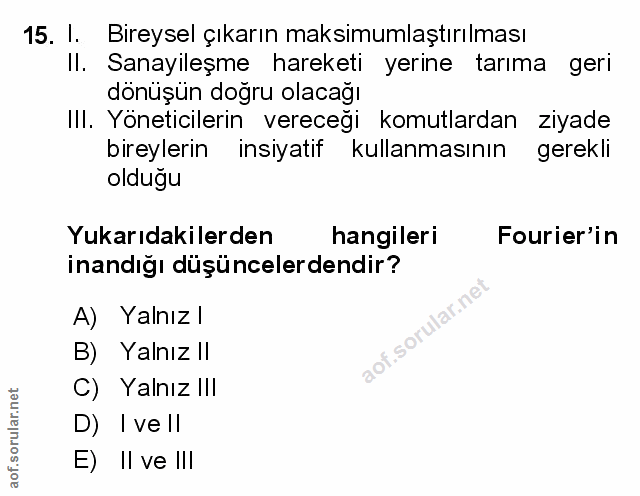 15. I. Bireysel çıkarın maksimumlaştırılması
II. Sanayileşme hareketi yerine tarıma geri dönüşün doğru olacağı
III. Yöneticilerin vereceği komutlardan ziyade bireylerin insiyatif kullanmasının gerekli olduğu

Yukarıdakilerden hangileri Fourier'in inandığı düşüncelerdendir?

A) Yalnız I
B) Yalnız II
C) Yalnız III
D) I ve II
E) II ve III

aof.sorular.net